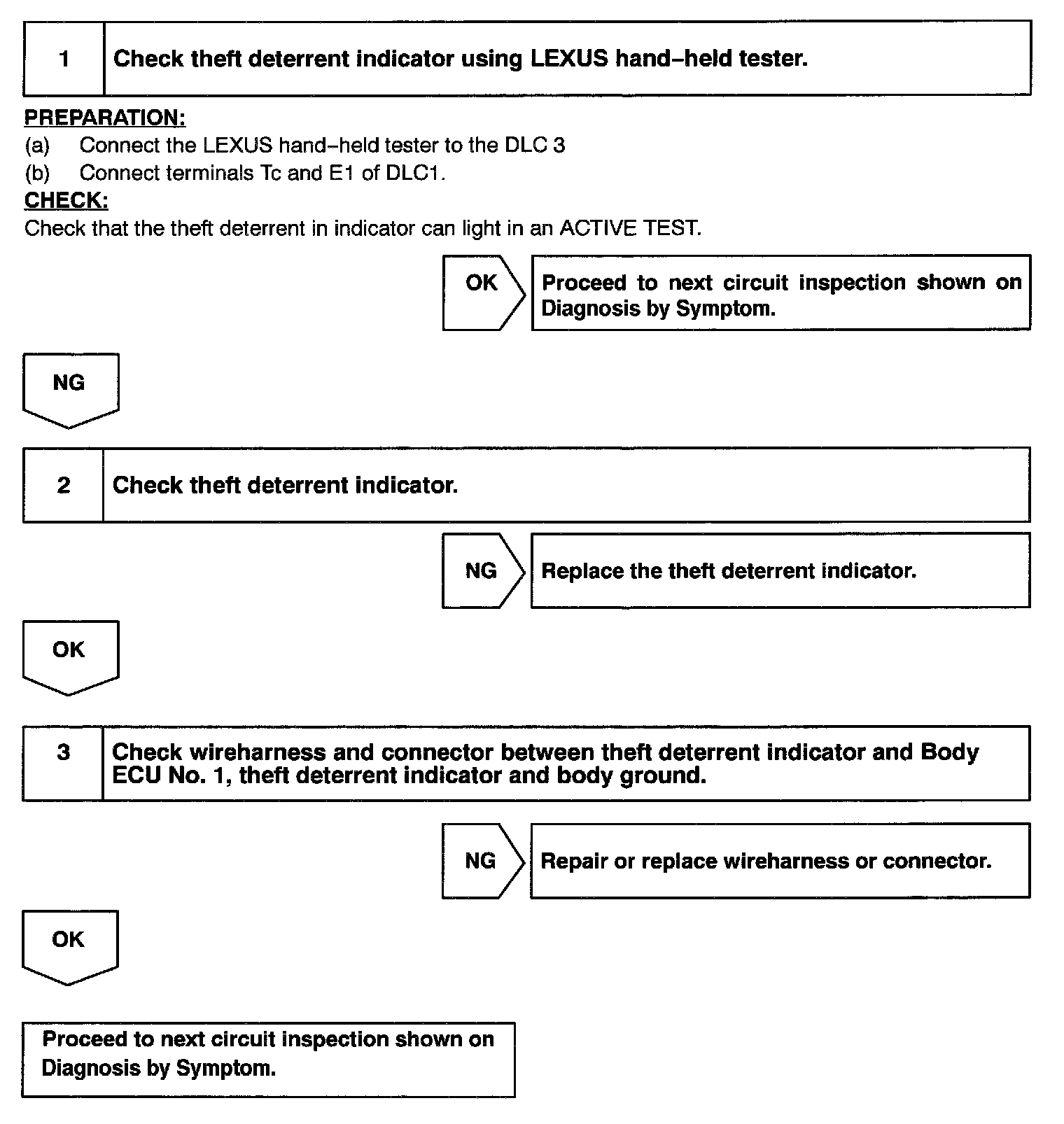 1 Check theft deterrent indicator using LEXUS hand–held tester.

PREPARATION:
(a) Connect the LEXUS hand–held tester to the DLC 3
(b) Connect terminals Tc and E1 of DLC1.
CHECK:
Check that the theft deterrent in indicator can light in an ACTIVE TEST.

OK Proceed to next circuit inspection shown on Diagnosis by Symptom.

NG

2 Check theft deterrent indicator.

NG Replace the theft deterrent indicator.

OK

3 Check wireharness and connector between theft deterrent indicator and Body ECU No. 1, theft deterrent indicator and body ground.

NG Repair or replace wireharness or connector.

OK

Proceed to next circuit inspection shown on Diagnosis by Symptom.